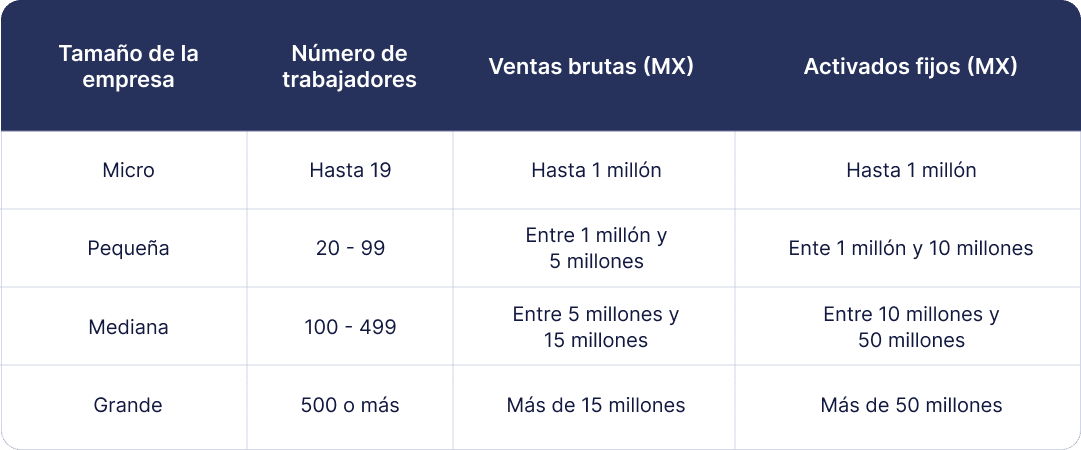 | Tamaño de la empresa | Número de trabajadores | Ventas brutas (MX) | Activados fijos (MX) |
|---|---|---|---|
| Micro | Hasta 19 | Hasta 1 millón | Hasta 1 millón |
| Pequeña | 20 - 99 | Entre 1 millón y 5 millones | Ente 1 millón y 10 millones |
| Mediana | 100 - 499 | Entre 5 millones y 15 millones | Entre 10 millones y 50 millones |
| Grande | 500 o más | Más de 15 millones | Más de 50 millones |